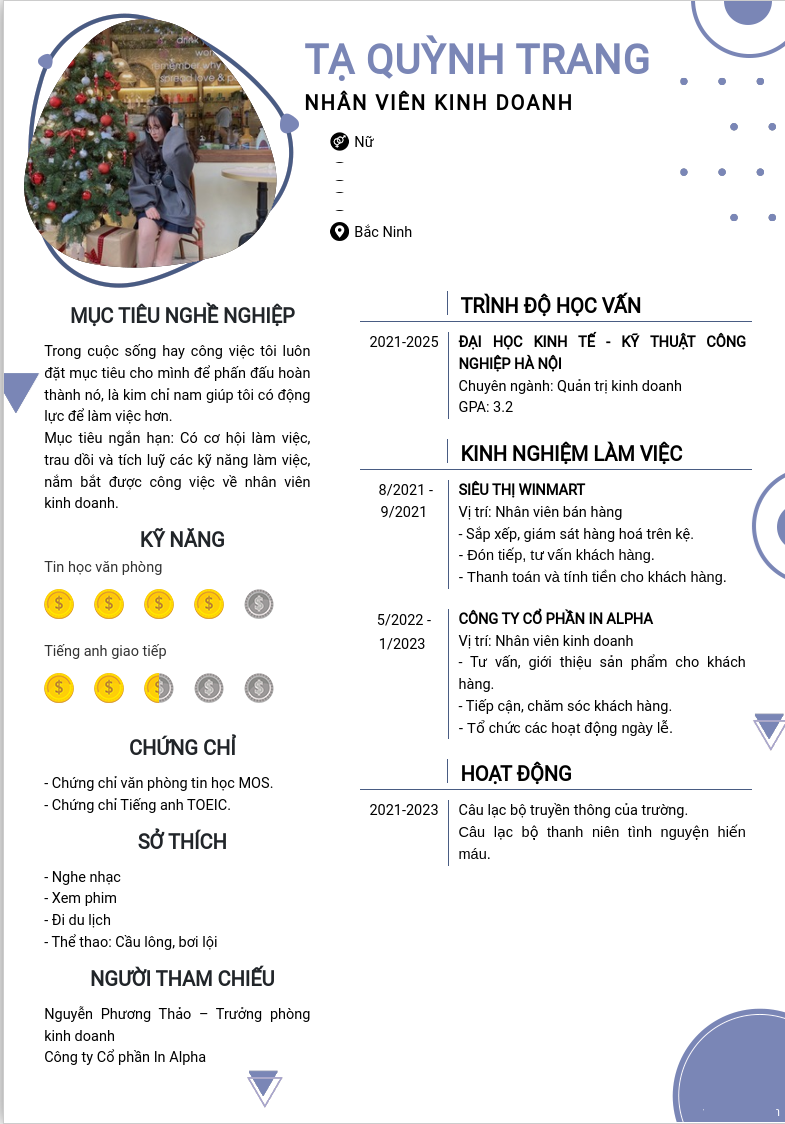 TẠ QUỲNH TRANG
NHÂN VIÊN KINH DOANH

Nữ
–
–
–
–
Bắc Ninh

MỤC TIÊU NGHỀ NGHIỆP

Trong cuộc sống hay công việc tôi luôn đặt mục tiêu cho mình để phấn đấu hoàn thành nó, là kim chỉ nam giúp tôi có động lực để làm việc hơn.
Mục tiêu ngắn hạn: Có cơ hội làm việc, trau dồi và tích luỹ các kỹ năng làm việc, nắm bắt được công việc về nhân viên kinh doanh.

KỸ NĂNG

Tin học văn phòng

Tiếng anh giao tiếp

CHỨNG CHỈ

- Chứng chỉ văn phòng tin học MOS.
- Chứng chỉ Tiếng anh TOEIC.

SỞ THÍCH

- Nghe nhạc
- Xem phim
- Đi du lịch
- Thể thao: Cầu lông, bơi lội

NGƯỜI THAM CHIẾU

Nguyễn Phương Thảo – Trưởng phòng kinh doanh
Công ty Cổ phần In Alpha

TRÌNH ĐỘ HỌC VẤN

2021-2025 ĐẠI HỌC KINH TẾ - KỸ THUẬT CÔNG NGHIỆP HÀ NỘI
Chuyên ngành: Quản trị kinh doanh
GPA: 3.2

KINH NGHIỆM LÀM VIỆC

8/2021 - 9/2021 SIÊU THỊ WINMART
Vị trí: Nhân viên bán hàng
- Sắp xếp, giám sát hàng hoá trên kệ.
- Đón tiếp, tư vấn khách hàng.
- Thanh toán và tính tiền cho khách hàng.

5/2022 - 1/2023 CÔNG TY CỔ PHẦN IN ALPHA
Vị trí: Nhân viên kinh doanh
- Tư vấn, giới thiệu sản phẩm cho khách hàng.
- Tiếp cận, chăm sóc khách hàng.
- Tổ chức các hoạt động ngày lễ.

HOẠT ĐỘNG

2021-2023 Câu lạc bộ truyền thông của trường.
Câu lạc bộ thanh niên tình nguyện hiến máu.

1